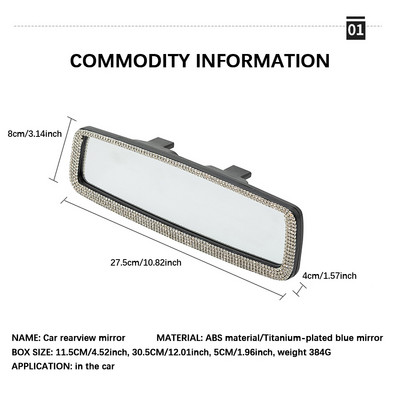 01

COMMODITY INFORMATION

8cm/3.14inch

27.5cm/10.82inch

4cm/1.57inch

NAME: Car rearview mirror MATERIAL: ABS material/Titanium-plated blue mirror
BOX SIZE: 11.5CM/4.52inch, 30.5CM/12.01inch, 5CM/1.96inch, weight 384G
APPLICATION: in the car